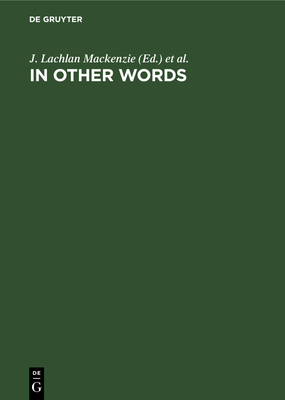 DE GRUYTER

J. Lachlan Mackenzie (Ed.) et al.

IN OTHER WORDS

DE
G